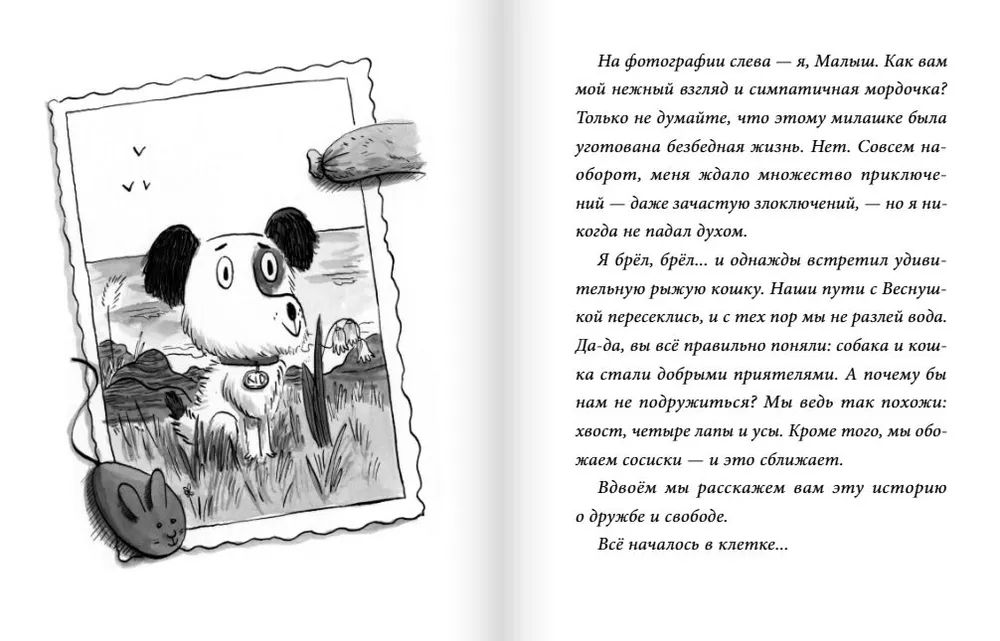 KID

На фотографии слева — я, Малыш. Как вам мой нежный взгляд и симпатичная мордочка? Только не думайте, что этому милашке была уготована безбедная жизнь. Нет. Совсем наоборот, меня ждало множество приключений — даже зачастую злоключений, — но я никогда не падал духом.

Я брёл, брёл... и однажды встретил удивительную рыжую кошку. Наши пути с Веснушкой пересеклись, и с тех пор мы не разлей вода. Да-да, вы всё правильно поняли: собака и кошка стали добрыми приятелями. А почему бы нам не подружиться? Мы ведь так похожи: хвост, четыре лапы и усы. Кроме того, мы обожаем сосиски — и это сближает.

Вдвоём мы расскажем вам эту историю о дружбе и свободе.

Всё началось в клетке...